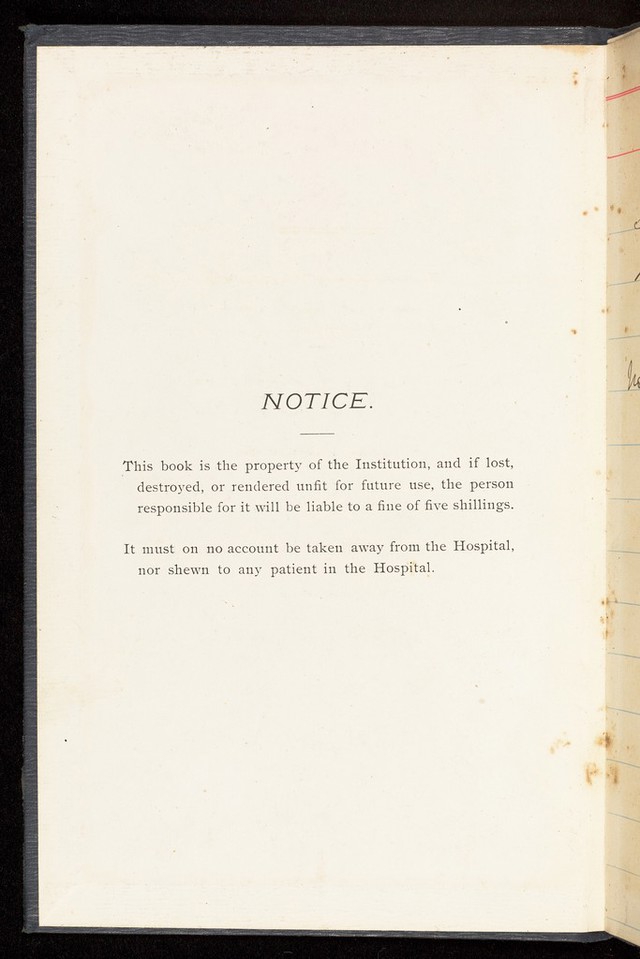 NOTICE.

This book is the property of the Institution, and if lost, destroyed, or rendered unfit for future use, the person responsible for it will be liable to a fine of five shillings.

It must on no account be taken away from the Hospital, nor shewn to any patient in the Hospital.